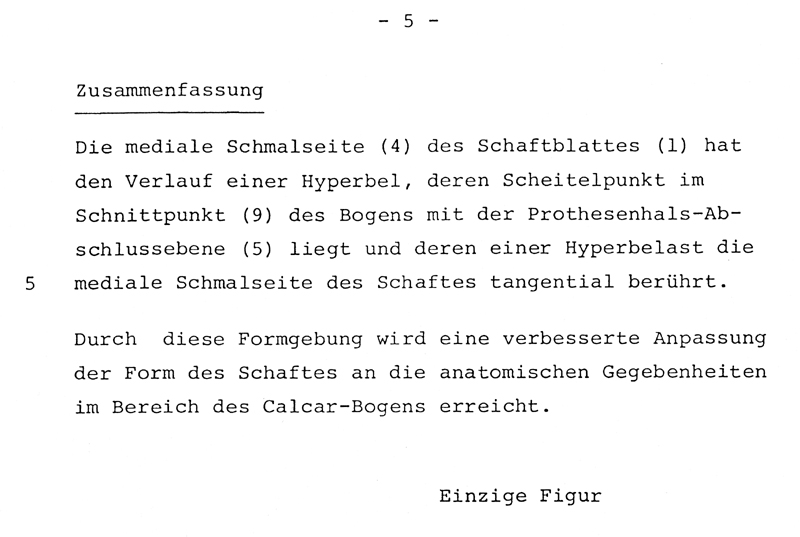 - 5 -

Zusammenfassung

Die mediale Schmalseite (4) des Schaftblattes (1) hat den Verlauf einer Hyperbel, deren Scheitelpunkt im Schnittpunkt (9) des Bogens mit der Prothesenhals-Abschlussebene (5) liegt und deren einer Hyperbelast die
5 mediale Schmalseite des Schaftes tangential berührt.

Durch diese Formgebung wird eine verbesserte Anpassung der Form des Schaftes an die anatomischen Gegebenheiten im Bereich des Calcar-Bogens erreicht.

Einzige Figur